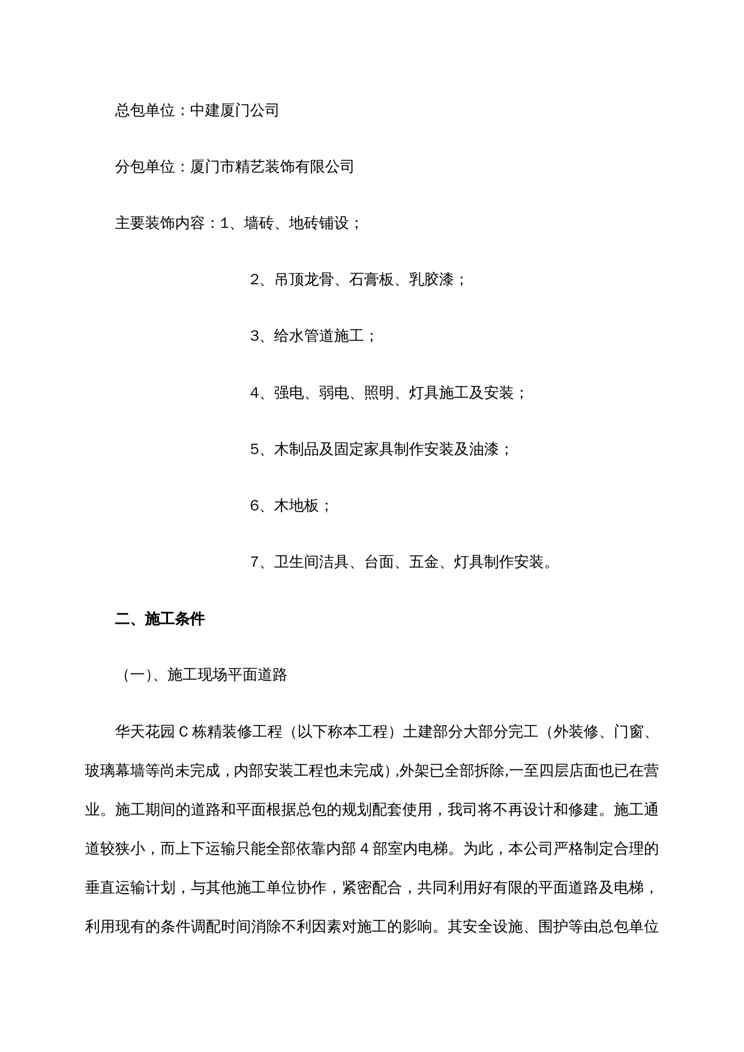 总包单位：中建厦门公司

分包单位：厦门市精艺装饰有限公司

主要装饰内容：1、墙砖、地砖铺设；

2、吊顶龙骨、石膏板、乳胶漆；

3、给水管道施工；

4、强电、弱电、照明、灯具施工及安装；

5、木制品及固定家具制作安装及油漆；

6、木地板；

7、卫生间洁具、台面、五金、灯具制作安装。

二、施工条件

（一）、施工现场平面道路

华天花园 C 栋精装修工程（以下称本工程）土建部分大部分完工（外装修、门窗、玻璃幕墙等尚未完成，内部安装工程也未完成），外架已全部拆除，一至四层店面也已在营业。施工期间的道路和平面根据总包的规划配套使用，我司将不再设计和修建。施工通道较狭小，而上下运输只能全部依靠内部 4 部室内电梯。为此，本公司严格制定合理的垂直运输计划，与其他施工单位协作，紧密配合，共同利用好有限的平面道路及电梯，利用现有的条件调配时间消除不利因素对施工的影响。其安全设施、围护等由总包单位